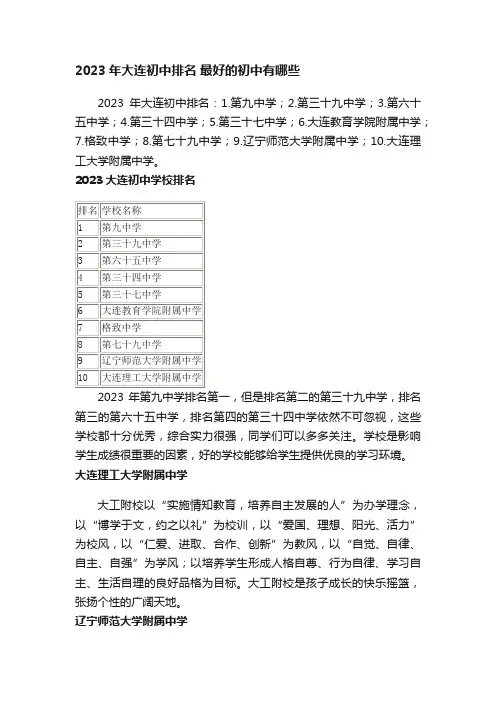 2023 年大连初中排名 最好的初中有哪些

2023 年大连初中排名：1.第九中学；2.第三十九中学；3.第六十五中学；4.第三十四中学；5.第三十七中学；6.大连教育学院附属中学；7.格致中学；8.第七十九中学；9.辽宁师范大学附属中学；10.大连理工大学附属中学。

2023 大连初中学校排名

| 排名 | 学校名称 |
|---|---|
| 1 | 第九中学 |
| 2 | 第三十九中学 |
| 3 | 第六十五中学 |
| 4 | 第三十四中学 |
| 5 | 第三十七中学 |
| 6 | 大连教育学院附属中学 |
| 7 | 格致中学 |
| 8 | 第七十九中学 |
| 9 | 辽宁师范大学附属中学 |
| 10 | 大连理工大学附属中学 |

2023 年第九中学排名第一，但是排名第二的第三十九中学，排名第三的第六十五中学，排名第四的第三十四中学依然不可忽视，这些学校都十分优秀，综合实力很强，同学们可以多多关注。学校是影响学生成绩很重要的因素，好的学校能够给学生提供优良的学习环境。

大连理工大学附属中学

大工附校以“实施情知教育，培养自主发展的人”为办学理念，以“博学于文，约之以礼”为校训，以“爱国、理想、阳光、活力”为校风，以“仁爱、进取、合作、创新”为教风，以“自觉、自律、自主、自强”为学风；以培养学生形成人格自尊、行为自律、学习自主、生活自理的良好品格为目标。大工附校是孩子成长的快乐摇篮，张扬个性的广阔天地。

辽宁师范大学附属中学